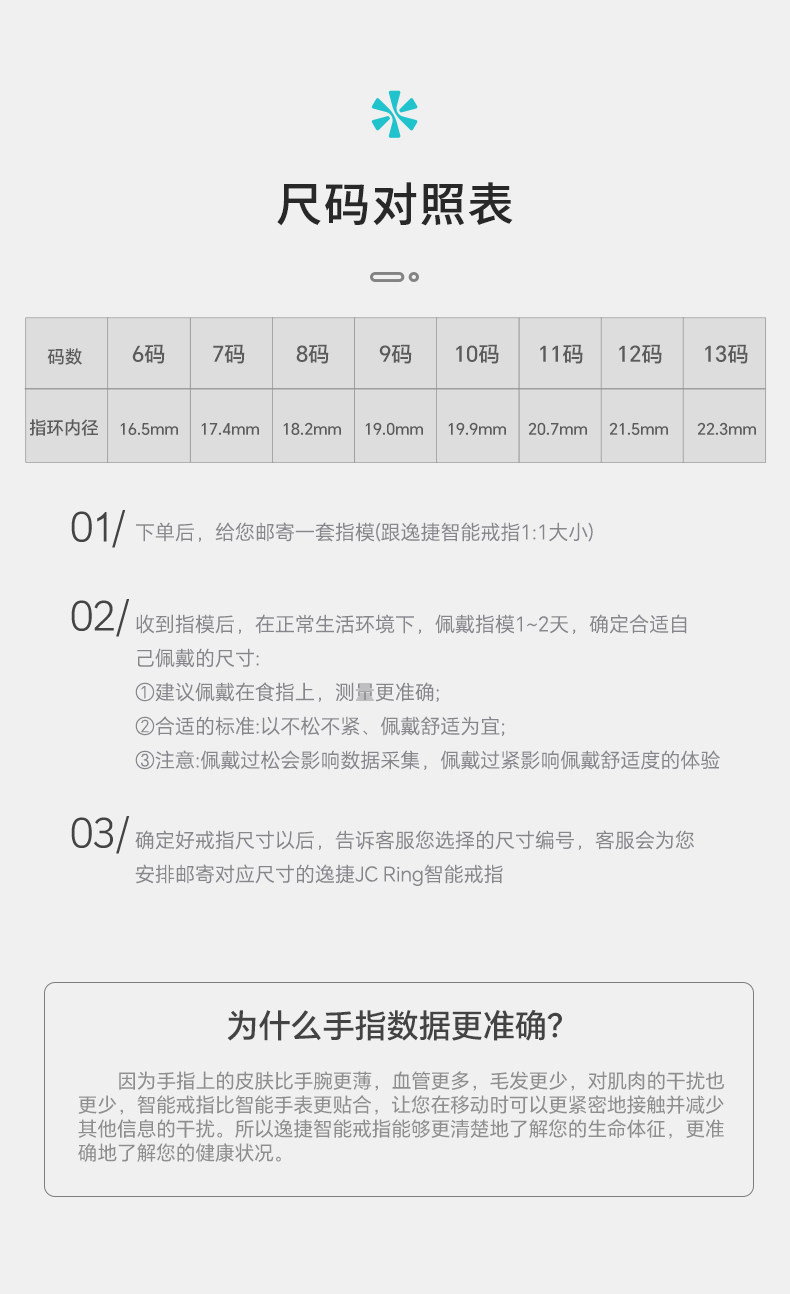 尺码对照表

| 码数 | 6码 | 7码 | 8码 | 9码 | 10码 | 11码 | 12码 | 13码 |
|---|---|---|---|---|---|---|---|---|
| 指环内径 | 16.5mm | 17.4mm | 18.2mm | 19.0mm | 19.9mm | 20.7mm | 21.5mm | 22.3mm |

01/ 下单后，给您邮寄一套指模(跟逸捷智能戒指1:1大小)

02/ 收到指模后，在正常生活环境下，佩戴指模1~2天，确定合适自己佩戴的尺寸:
①建议佩戴在食指上，测量更准确;
②合适的标准:以不松不紧、佩戴舒适为宜;
③注意:佩戴过松会影响数据采集，佩戴过紧影响佩戴舒适度的体验

03/ 确定好戒指尺寸以后，告诉客服您选择的尺寸编号，客服会为您安排邮寄对应尺寸的逸捷JC Ring智能戒指

为什么手指数据更准确?

因为手指上的皮肤比手腕更薄，血管更多，毛发更少，对肌肉的干扰也更少，智能戒指比智能手表更贴合，让您在移动时可以更紧密地接触并减少其他信息的干扰。所以逸捷智能戒指能够更清楚地了解您的生命体征，更准确地了解您的健康状况。